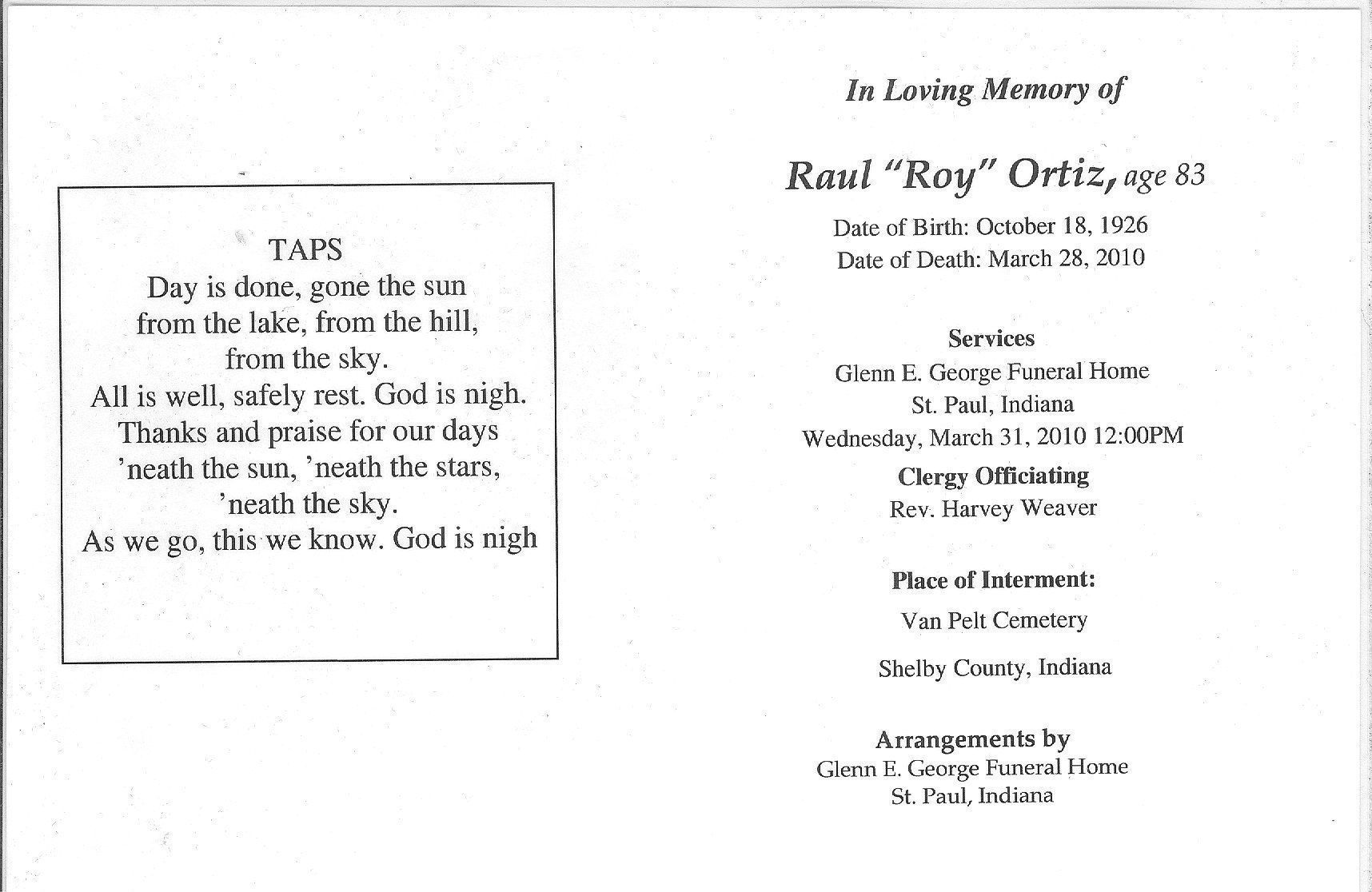 TAPS
Day is done, gone the sun
from the lake, from the hill,
from the sky.
All is well, safely rest. God is nigh.
Thanks and praise for our days
'neath the sun, 'neath the stars,
'neath the sky.
As we go, this we know. God is nigh

In Loving Memory of

Raul "Roy" Ortiz, age 83

Date of Birth: October 18, 1926
Date of Death: March 28, 2010

Services
Glenn E. George Funeral Home
St. Paul, Indiana
Wednesday, March 31, 2010 12:00PM
Clergy Officiating
Rev. Harvey Weaver

Place of Interment:
Van Pelt Cemetery
Shelby County, Indiana

Arrangements by
Glenn E. George Funeral Home
St. Paul, Indiana